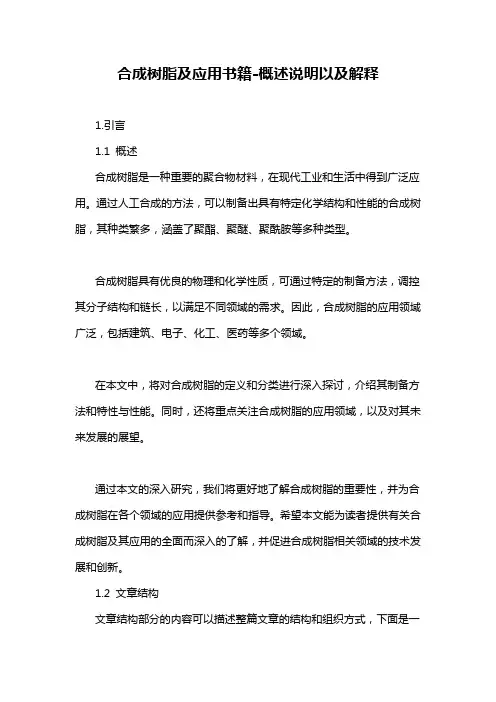 合成树脂及应用书籍-概述说明以及解释

1.引言

1.1 概述

合成树脂是一种重要的聚合物材料，在现代工业和生活中得到广泛应用。通过人工合成的方法，可以制备出具有特定化学结构和性能的合成树脂，其种类繁多，涵盖了聚酯、聚醚、聚酰胺等多种类型。

合成树脂具有优良的物理和化学性质，可通过特定的制备方法，调控其分子结构和链长，以满足不同领域的需求。因此，合成树脂的应用领域广泛，包括建筑、电子、化工、医药等多个领域。

在本文中，将对合成树脂的定义和分类进行深入探讨，介绍其制备方法和特性与性能。同时，还将重点关注合成树脂的应用领域，以及对其未来发展的展望。

通过本文的深入研究，我们将更好地了解合成树脂的重要性，并为合成树脂在各个领域的应用提供参考和指导。希望本文能为读者提供有关合成树脂及其应用的全面而深入的了解，并促进合成树脂相关领域的技术发展和创新。

1.2 文章结构

文章结构部分的内容可以描述整篇文章的结构和组织方式，下面是一